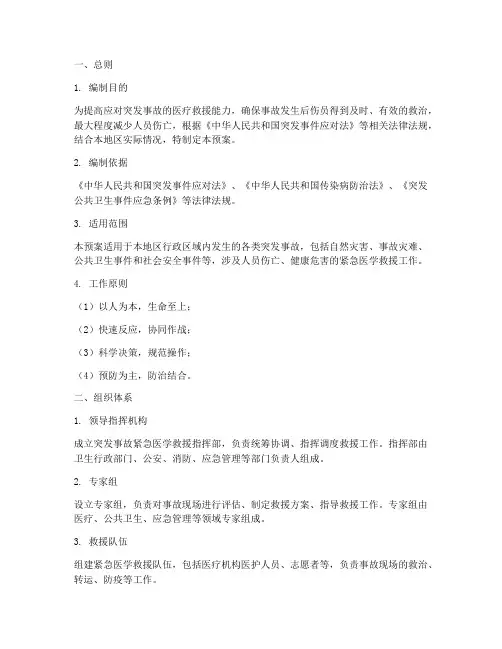 一、总则

1. 编制目的

为提高应对突发事故的医疗救援能力，确保事故发生后伤员得到及时、有效的救治，最大程度减少人员伤亡，根据《中华人民共和国突发事件应对法》等相关法律法规，结合本地区实际情况，特制定本预案。

2. 编制依据

《中华人民共和国突发事件应对法》、《中华人民共和国传染病防治法》、《突发公共卫生事件应急条例》等法律法规。

3. 适用范围

本预案适用于本地区行政区域内发生的各类突发事故，包括自然灾害、事故灾难、公共卫生事件和社会安全事件等，涉及人员伤亡、健康危害的紧急医学救援工作。

4. 工作原则

（1）以人为本，生命至上；

（2）快速反应，协同作战；

（3）科学决策，规范操作；

（4）预防为主，防治结合。

二、组织体系

1. 领导指挥机构

成立突发事故紧急医学救援指挥部，负责统筹协调、指挥调度救援工作。指挥部由卫生行政部门、公安、消防、应急管理等部门负责人组成。

2. 专家组

设立专家组，负责对事故现场进行评估、制定救援方案、指导救援工作。专家组由医疗、公共卫生、应急管理等领域专家组成。

3. 救援队伍

组建紧急医学救援队伍，包括医疗机构医护人员、志愿者等，负责事故现场的救治、转运、防疫等工作。